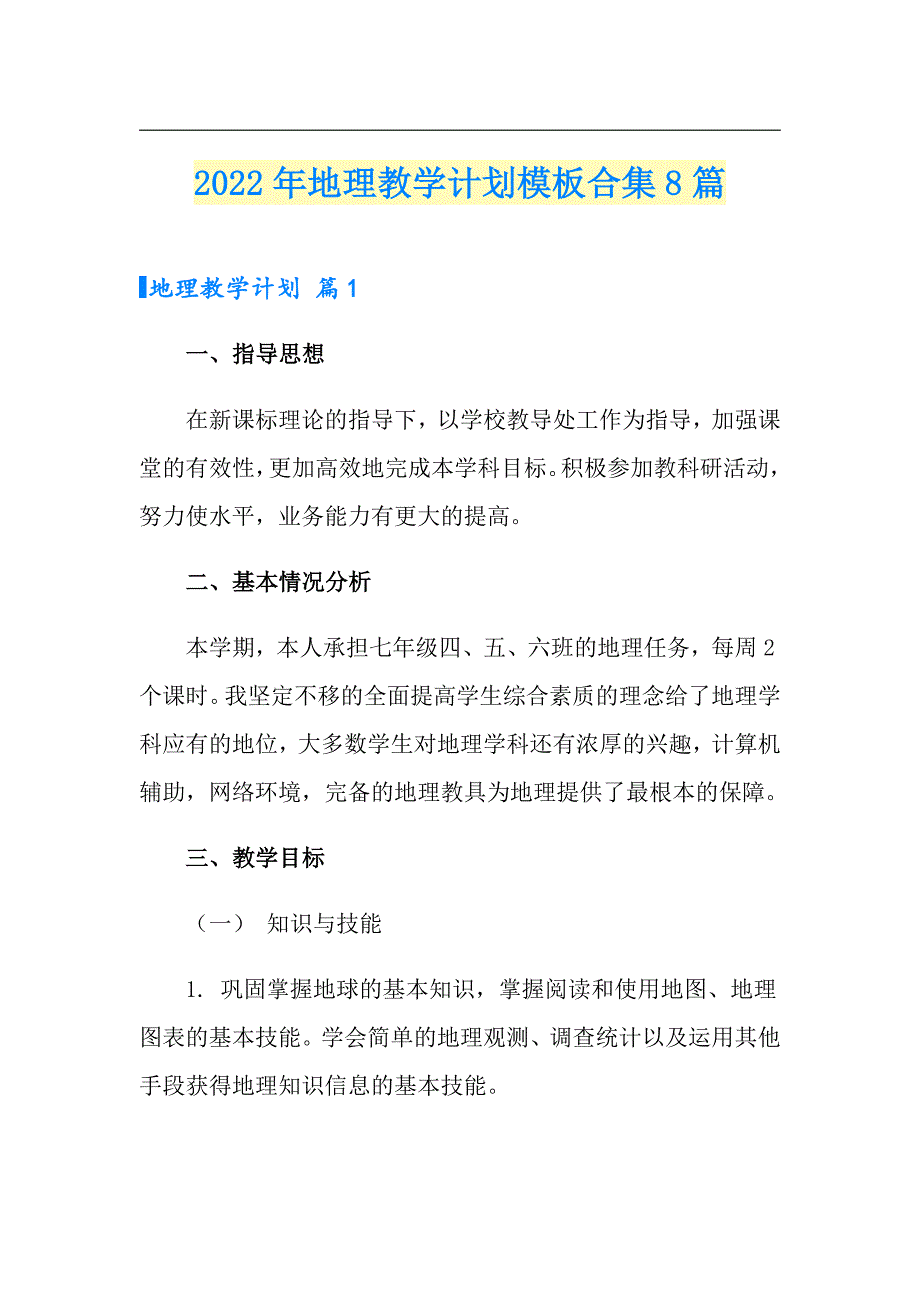 2022年地理教学计划模板合集8篇

地理教学计划 篇1

一、指导思想

在新课标理论的指导下，以学校教导处工作为指导，加强课堂的有效性，更加高效地完成本学科目标。积极参加教科研活动，努力使水平，业务能力有更大的提高。

二、基本情况分析

本学期，本人承担七年级四、五、六班的地理任务，每周2个课时。我坚定不移的全面提高学生综合素质的理念给了地理学科应有的地位，大多数学生对地理学科还有浓厚的兴趣，计算机辅助，网络环境，完备的地理教具为地理提供了最根本的保障。

三、教学目标

（一） 知识与技能

1. 巩固掌握地球的基本知识，掌握阅读和使用地图、地理图表的基本技能。学会简单的地理观测、调查统计以及运用其他手段获得地理知识信息的基本技能。